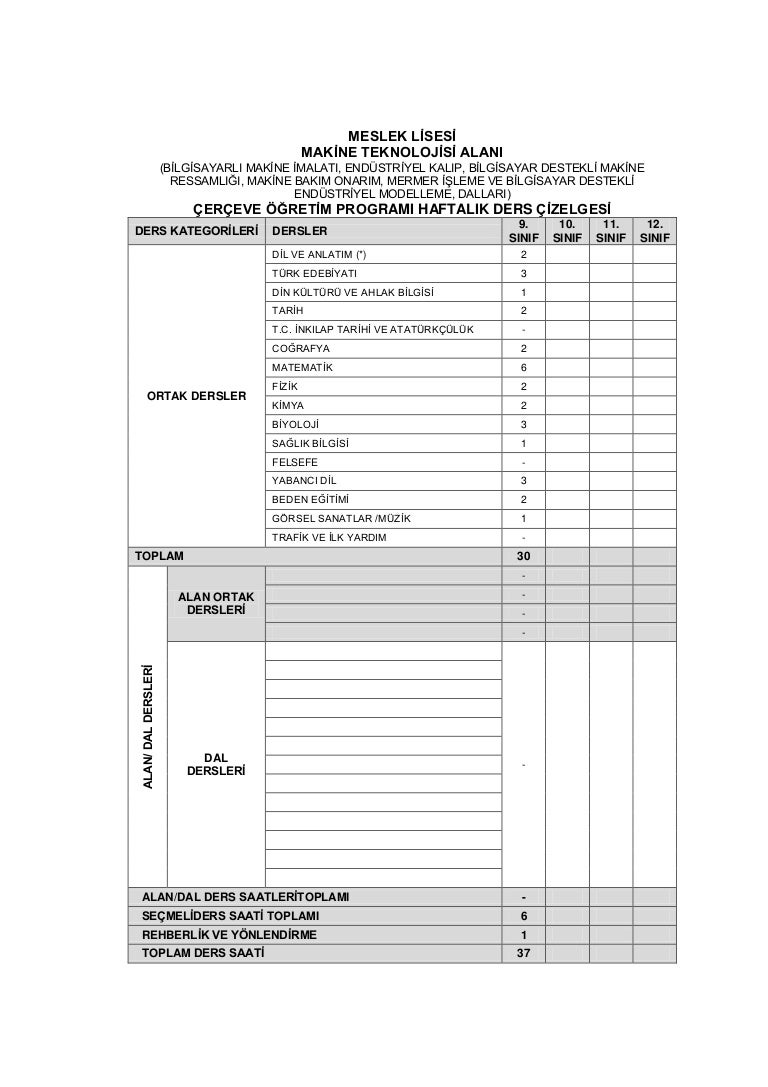 MESLEK LİSESİ
MAKİNE TEKNOLOJİSİ ALANI
(BİLGİSAYARLI MAKİNE İMALATI, ENDÜSTRİYEL KALIP, BİLGİSAYAR DESTEKLİ MAKİNE RESSAMLIĞI, MAKİNE BAKIM ONARIM, MERMER İŞLEME VE BİLGİSAYAR DESTEKLİ ENDÜSTRİYEL MODELLEME, DALLARI)
ÇERÇEVE ÖĞRETİM PROGRAMI HAFTALIK DERS ÇİZELGESİ

| DERS KATEGORİLERİ | | DERSLER | 9. SINIF | 10. SINIF | 11. SINIF | 12. SINIF |
|---|---|---|---|---|---|---|
| ORTAK DERSLER | | DİL VE ANLATIM (*) | 2 | | | |
| | | TÜRK EDEBİYATI | 3 | | | |
| | | DİN KÜLTÜRÜ VE AHLAK BİLGİSİ | 1 | | | |
| | | TARİH | 2 | | | |
| | | T.C. İNKILAP TARİHİ VE ATATÜRKÇÜLÜK | - | | | |
| | | COĞRAFYA | 2 | | | |
| | | MATEMATİK | 6 | | | |
| | | FİZİK | 2 | | | |
| | | KİMYA | 2 | | | |
| | | BİYOLOJİ | 3 | | | |
| | | SAĞLIK BİLGİSİ | 1 | | | |
| | | FELSEFE | - | | | |
| | | YABANCI DİL | 3 | | | |
| | | BEDEN EĞİTİMİ | 2 | | | |
| | | GÖRSEL SANATLAR /MÜZİK | 1 | | | |
| | | TRAFİK VE İLK YARDIM | - | | | |
| TOPLAM | | | 30 | | | |
| ALAN/ DAL DERSLERİ | ALAN ORTAK DERSLERİ | | - | | | |
| | | | - | | | |
| | | | - | | | |
| | | | - | | | |
| | DAL DERSLERİ | | - | | | |
| ALAN/DAL DERS SAATLERİTOPLAMI | | | - | | | |
| SEÇMELİDERS SAATİ TOPLAMI | | | 6 | | | |
| REHBERLİK VE YÖNLENDİRME | | | 1 | | | |
| TOPLAM DERS SAATİ | | | 37 | | | |